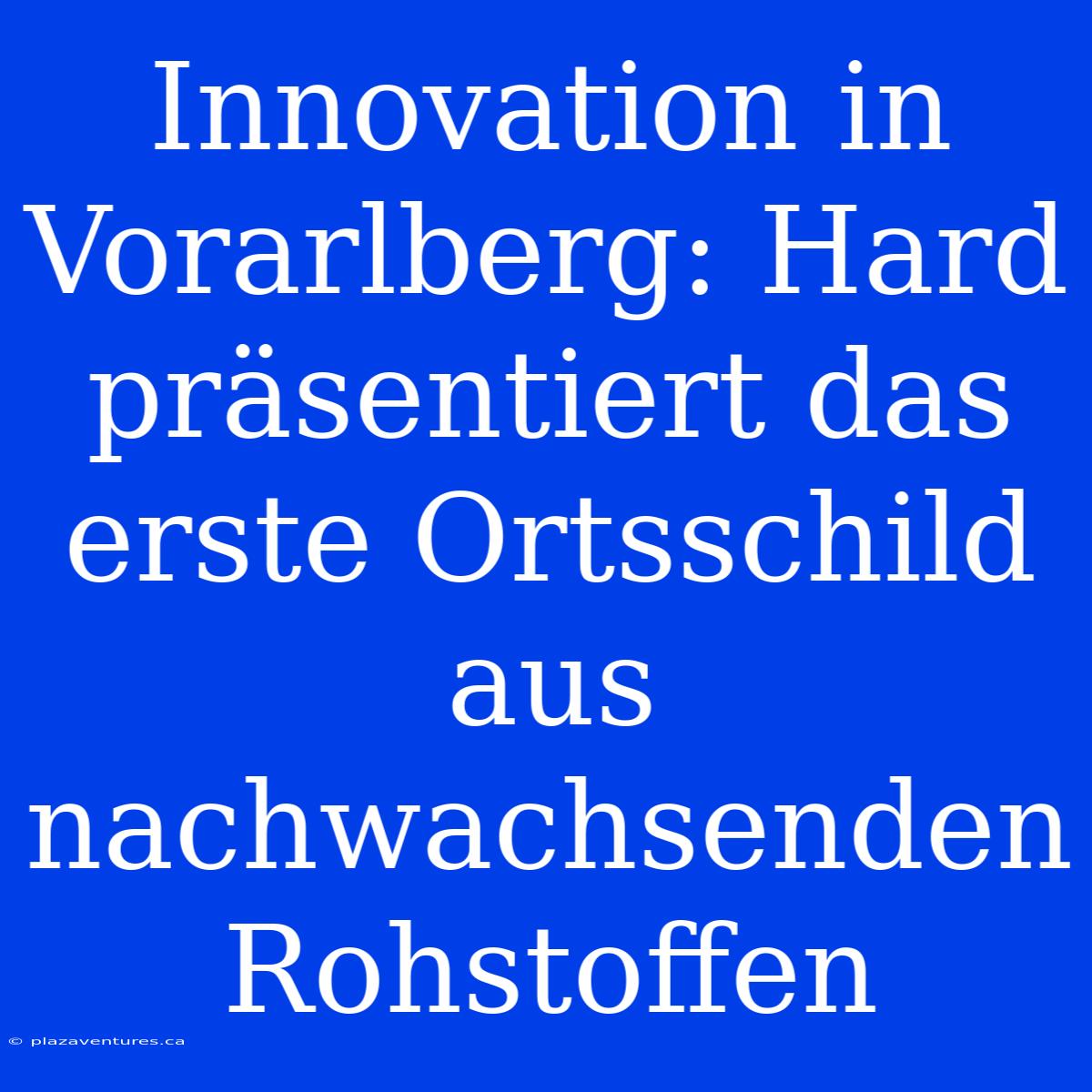 Innovation in Vorarlberg: Hard präsentiert das erste Ortsschild aus nachwachsenden Rohstoffen

© plazaventures.ca